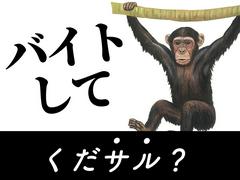 バイト
して

くだサル？